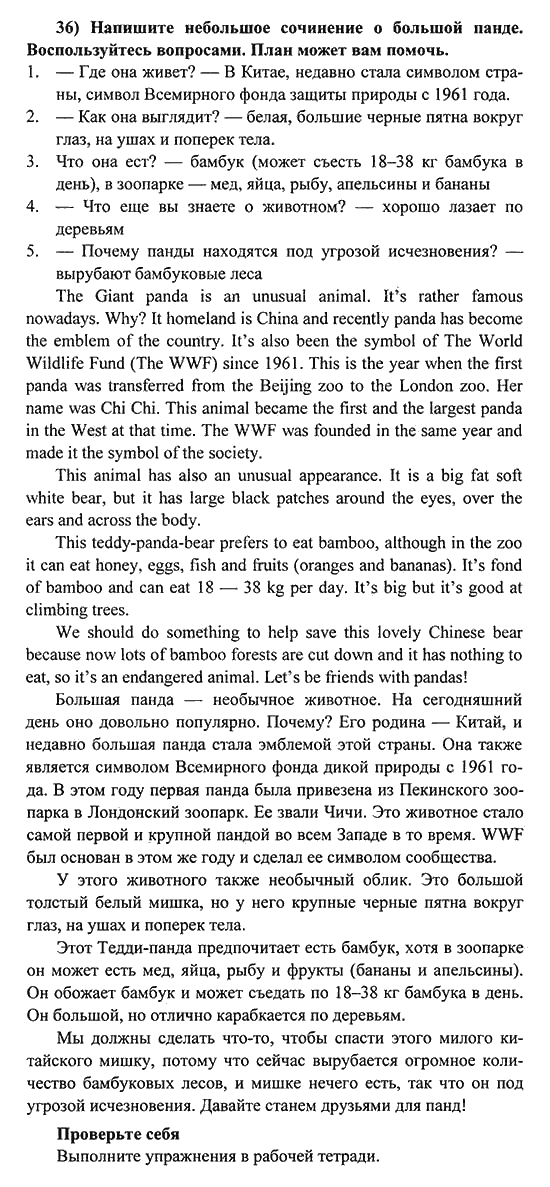 36) Напишите небольшое сочинение о большой панде. Воспользуйтесь вопросами. План может вам помочь.

1. — Где она живет? — В Китае, недавно стала символом страны, символ Всемирного фонда защиты природы с 1961 года.
2. — Как она выглядит? — белая, большие черные пятна вокруг глаз, на ушах и поперек тела.
3. Что она ест? — бамбук (может съесть 18–38 кг бамбука в день), в зоопарке — мед, яйца, рыбу, апельсины и бананы
4. — Что еще вы знаете о животном? — хорошо лазает по деревьям
5. — Почему панды находятся под угрозой исчезновения? — вырубают бамбуковые леса

The Giant panda is an unusual animal. It's rather famous nowadays. Why? It homeland is China and recently panda has become the emblem of the country. It's also been the symbol of The World Wildlife Fund (The WWF) since 1961. This is the year when the first panda was transferred from the Beijing zoo to the London zoo. Her name was Chi Chi. This animal became the first and the largest panda in the West at that time. The WWF was founded in the same year and made it the symbol of the society.

This animal has also an unusual appearance. It is a big fat soft white bear, but it has large black patches around the eyes, over the ears and across the body.

This teddy-panda-bear prefers to eat bamboo, although in the zoo it can eat honey, eggs, fish and fruits (oranges and bananas). It's fond of bamboo and can eat 18 — 38 kg per day. It's big but it's good at climbing trees.

We should do something to help save this lovely Chinese bear because now lots of bamboo forests are cut down and it has nothing to eat, so it's an endangered animal. Let's be friends with pandas!

Большая панда — необычное животное. На сегодняшний день оно довольно популярно. Почему? Его родина — Китай, и недавно большая панда стала эмблемой этой страны. Она также является символом Всемирного фонда дикой природы с 1961 года. В этом году первая панда была привезена из Пекинского зоопарка в Лондонский зоопарк. Ее звали Чичи. Это животное стало самой первой и крупной пандой во всем Западе в то время. WWF был основан в этом же году и сделал ее символом сообщества.

У этого животного также необычный облик. Это большой толстый белый мишка, но у него крупные черные пятна вокруг глаз, на ушах и поперек тела.

Этот Тедди-панда предпочитает есть бамбук, хотя в зоопарке он может есть мед, яйца, рыбу и фрукты (бананы и апельсины). Он обожает бамбук и может съедать по 18–38 кг бамбука в день. Он большой, но отлично карабкается по деревьям.

Мы должны сделать что-то, чтобы спасти этого милого китайского мишку, потому что сейчас вырубается огромное количество бамбуковых лесов, и мишке нечего есть, так что он под угрозой исчезновения. Давайте станем друзьями для панд!

Проверьте себя
Выполните упражнения в рабочей тетради.